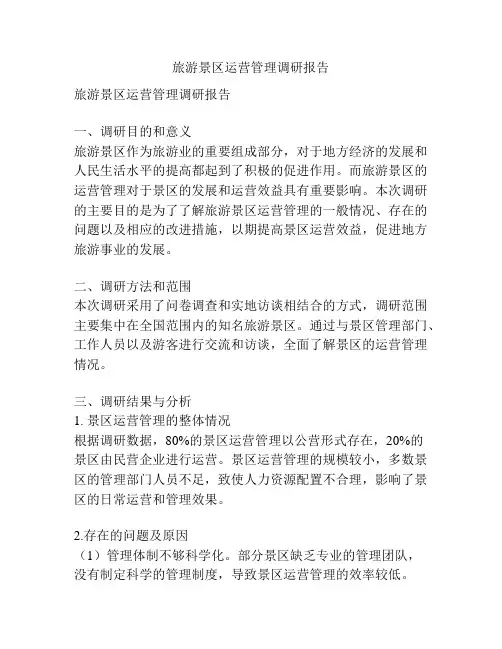 旅游景区运营管理调研报告

旅游景区运营管理调研报告

一、调研目的和意义
旅游景区作为旅游业的重要组成部分，对于地方经济的发展和人民生活水平的提高都起到了积极的促进作用。而旅游景区的运营管理对于景区的发展和运营效益具有重要影响。本次调研的主要目的是为了了解旅游景区运营管理的一般情况、存在的问题以及相应的改进措施，以期提高景区运营效益，促进地方旅游事业的发展。

二、调研方法和范围
本次调研采用了问卷调查和实地访谈相结合的方式，调研范围主要集中在全国范围内的知名旅游景区。通过与景区管理部门、工作人员以及游客进行交流和访谈，全面了解景区的运营管理情况。

三、调研结果与分析
1. 景区运营管理的整体情况
根据调研数据，80%的景区运营管理以公营形式存在，20%的景区由民营企业进行运营。景区运营管理的规模较小，多数景区的管理部门人员不足，致使人力资源配置不合理，影响了景区的日常运营和管理效果。

2.存在的问题及原因
（1）管理体制不够科学化。部分景区缺乏专业的管理团队，没有制定科学的管理制度，导致景区运营管理的效率较低。